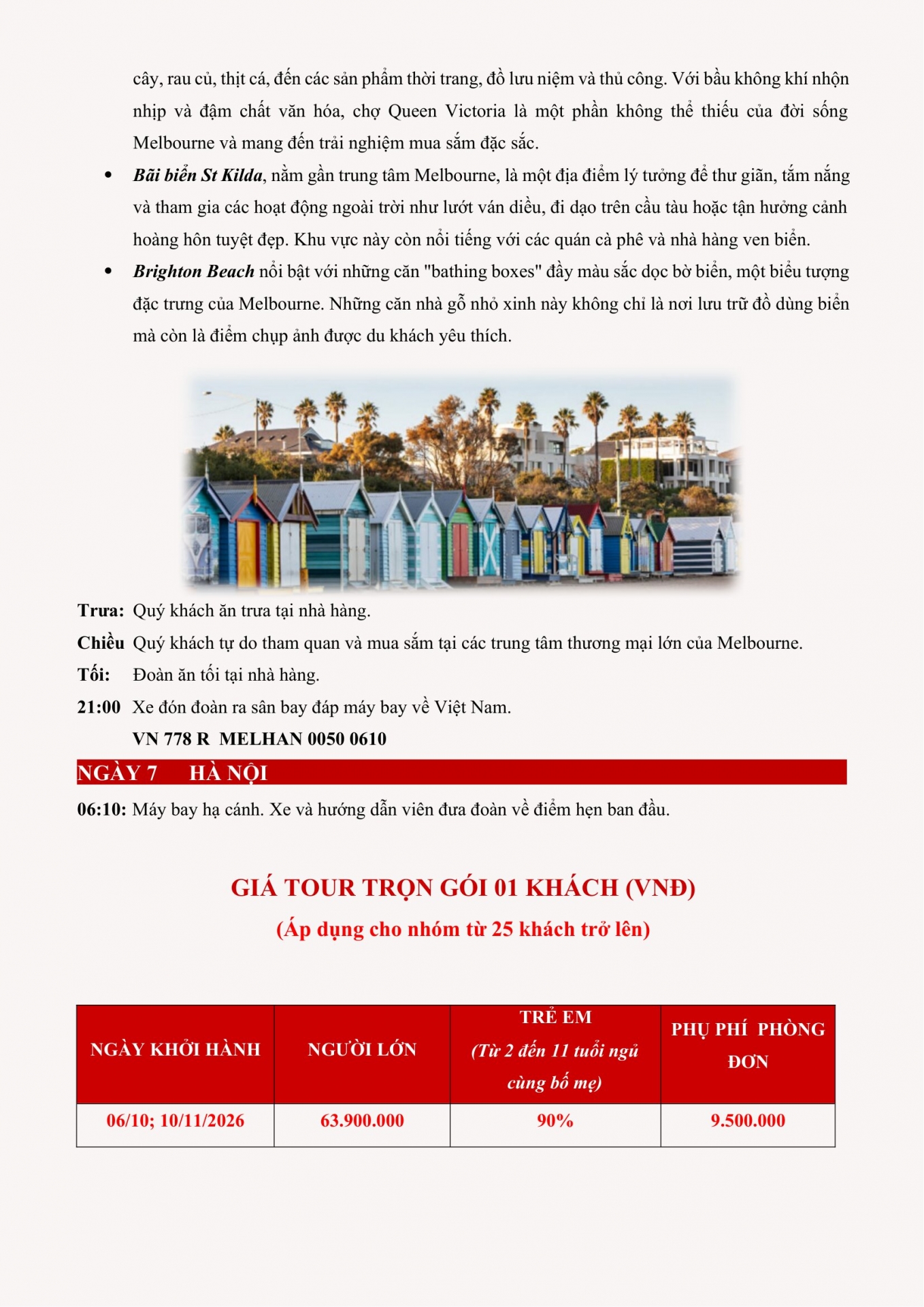 cây, rau củ, thịt cá, đến các sản phẩm thời trang, đồ lưu niệm và thủ công. Với bầu không khí nhộn nhịp và đậm chất văn hóa, chợ Queen Victoria là một phần không thể thiếu của đời sống Melbourne và mang đến trải nghiệm mua sắm đặc sắc.

• Bãi biển St Kilda, nằm gần trung tâm Melbourne, là một địa điểm lý tưởng để thư giãn, tắm nắng và tham gia các hoạt động ngoài trời như lướt ván diều, đi dạo trên cầu tàu hoặc tận hưởng cảnh hoàng hôn tuyệt đẹp. Khu vực này còn nổi tiếng với các quán cà phê và nhà hàng ven biển.
• Brighton Beach nổi bật với những căn "bathing boxes" đầy màu sắc dọc bờ biển, một biểu tượng đặc trưng của Melbourne. Những căn nhà gỗ nhỏ xinh này không chỉ là nơi lưu trữ đồ dùng biển mà còn là điểm chụp ảnh được du khách yêu thích.

Trưa: Quý khách ăn trưa tại nhà hàng.
Chiều Quý khách tự do tham quan và mua sắm tại các trung tâm thương mại lớn của Melbourne.
Tối: Đoàn ăn tối tại nhà hàng.
21:00 Xe đón đoàn ra sân bay đáp máy bay về Việt Nam.
VN 778 R MELHAN 0050 0610

NGÀY 7 HÀ NỘI

06:10: Máy bay hạ cánh. Xe và hướng dẫn viên đưa đoàn về điểm hẹn ban đầu.

GIÁ TOUR TRỌN GÓI 01 KHÁCH (VNĐ)
(Áp dụng cho nhóm từ 25 khách trở lên)

| NGÀY KHỞI HÀNH | NGƯỜI LỚN | TRẺ EM (Từ 2 đến 11 tuổi ngủ cùng bố mẹ) | PHỤ PHÍ PHÒNG ĐƠN |
|---|---|---|---|
| 06/10; 10/11/2026 | 63.900.000 | 90% | 9.500.000 |